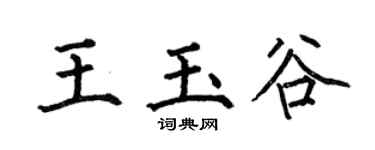 王玉谷

词典网